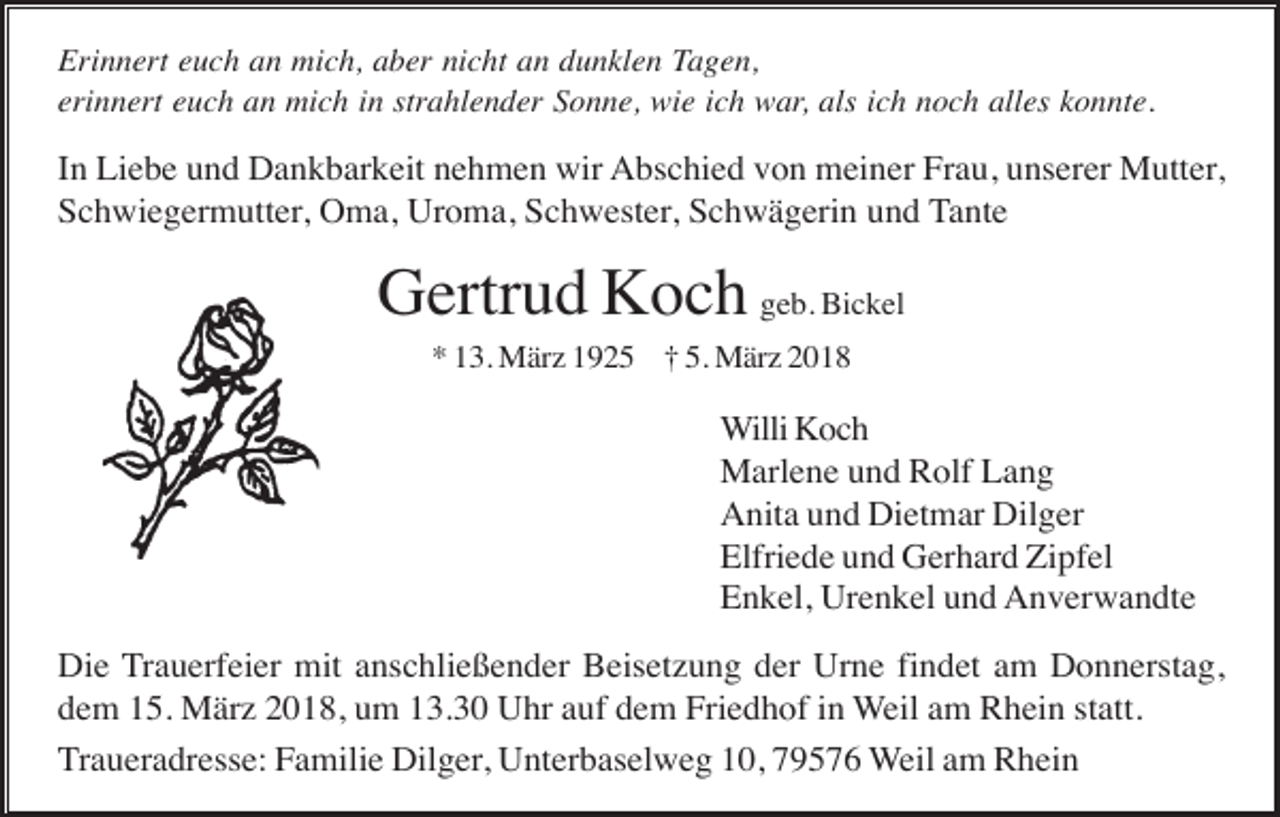 Erinnert euch an mich, aber nicht an dunklen Tagen,
erinnert euch an mich in strahlender Sonne, wie ich war, als ich noch alles konnte.

In Liebe und Dankbarkeit nehmen wir Abschied von meiner Frau, unserer Mutter, Schwiegermutter, Oma, Uroma, Schwester, Schwägerin und Tante

Gertrud Koch geb. Bickel

* 13. März 1925 † 5. März 2018

Willi Koch
Marlene und Rolf Lang
Anita und Dietmar Dilger
Elfriede und Gerhard Zipfel
Enkel, Urenkel und Anverwandte

Die Trauerfeier mit anschließender Beisetzung der Urne findet am Donnerstag, dem 15. März 2018, um 13.30 Uhr auf dem Friedhof in Weil am Rhein statt.

Traueradresse: Familie Dilger, Unterbaselweg 10, 79576 Weil am Rhein